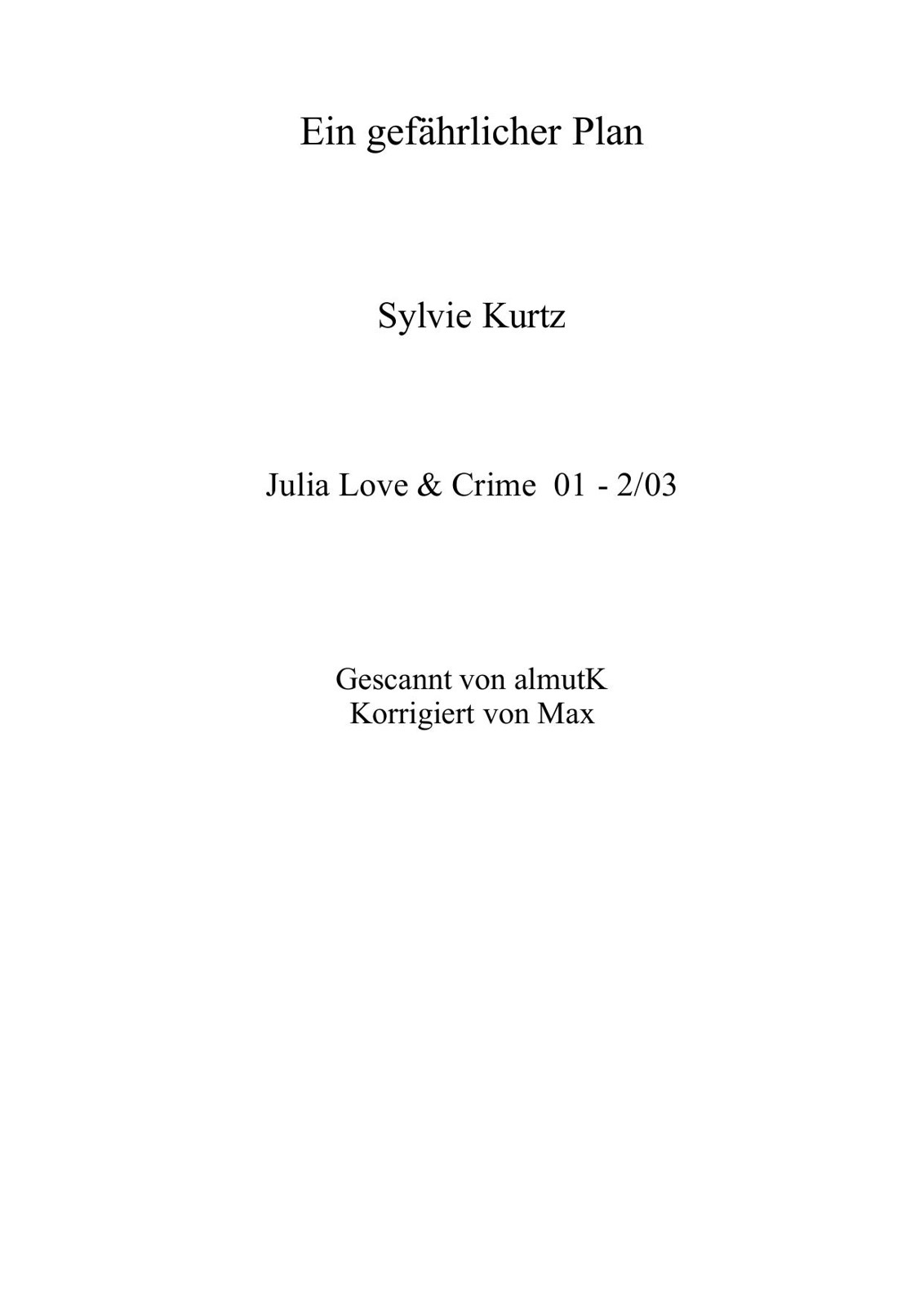 Ein gefährlicher Plan

Sylvie Kurtz

Julia Love & Crime 01 - 2/03

Gescannt von almutK
Korrigiert von Max